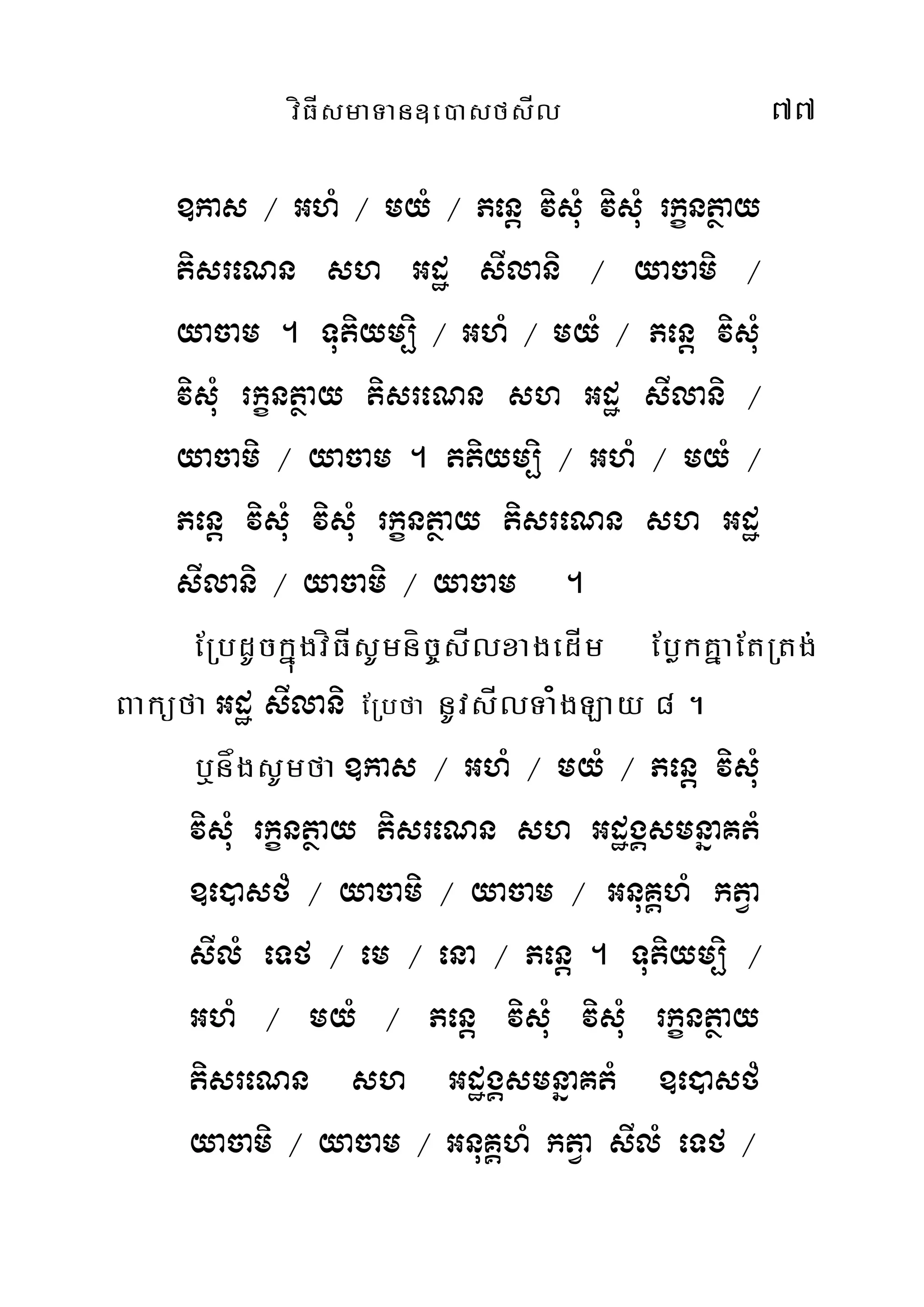 វិធីសមាទានឧបោសថសីល ៧៧

ឱកាស / អហំ / មយំ / ភន្តេ វិសុំ វិសុំ រក្ខនត្ថាយ តិសរណេន សហ អដ្ឋ សីលានិ / យាចាមិ / យាចាម ។ ទុតិយម្បិ / អហំ / មយំ / ភន្តេ វិសុំ វិសុំ រក្ខនត្ថាយ តិសរណេន សហ អដ្ឋ សីលានិ / យាចាមិ / យាចាម ។ តតិយម្បិ / អហំ / មយំ / ភន្តេ វិសុំ វិសុំ រក្ខនត្ថាយ តិសរណេន សហ អដ្ឋ សីលានិ / យាចាមិ / យាចាម ។

ប្រែដូចក្នុងវិធីសូមនិច្ចសីលខាងដើម ប្លែកគ្នាតែត្រង់ពាក្យថា អដ្ឋ សីលានិ ប្រែថា នូវសីលទាំងឡាយ ៨ ។

ឬនឹងសូមថា ឱកាស / អហំ / មយំ / ភន្តេ វិសុំ វិសុំ រក្ខនត្ថាយ តិសរណេន សហ អដ្ឋង្គសមន្នាគតំ ឧបោសថំ / យាចាមិ / យាចាម / អនុគ្គហំ កត្វា សីលំ ទេថ / មេ / នោ / ភន្តេ ។ ទុតិយម្បិ / អហំ / មយំ / ភន្តេ វិសុំ វិសុំ រក្ខនត្ថាយ តិសរណេន សហ អដ្ឋង្គសមន្នាគតំ ឧបោសថំ យាចាមិ / យាចាម / អនុគ្គហំ កត្វា សីលំ ទេថ /